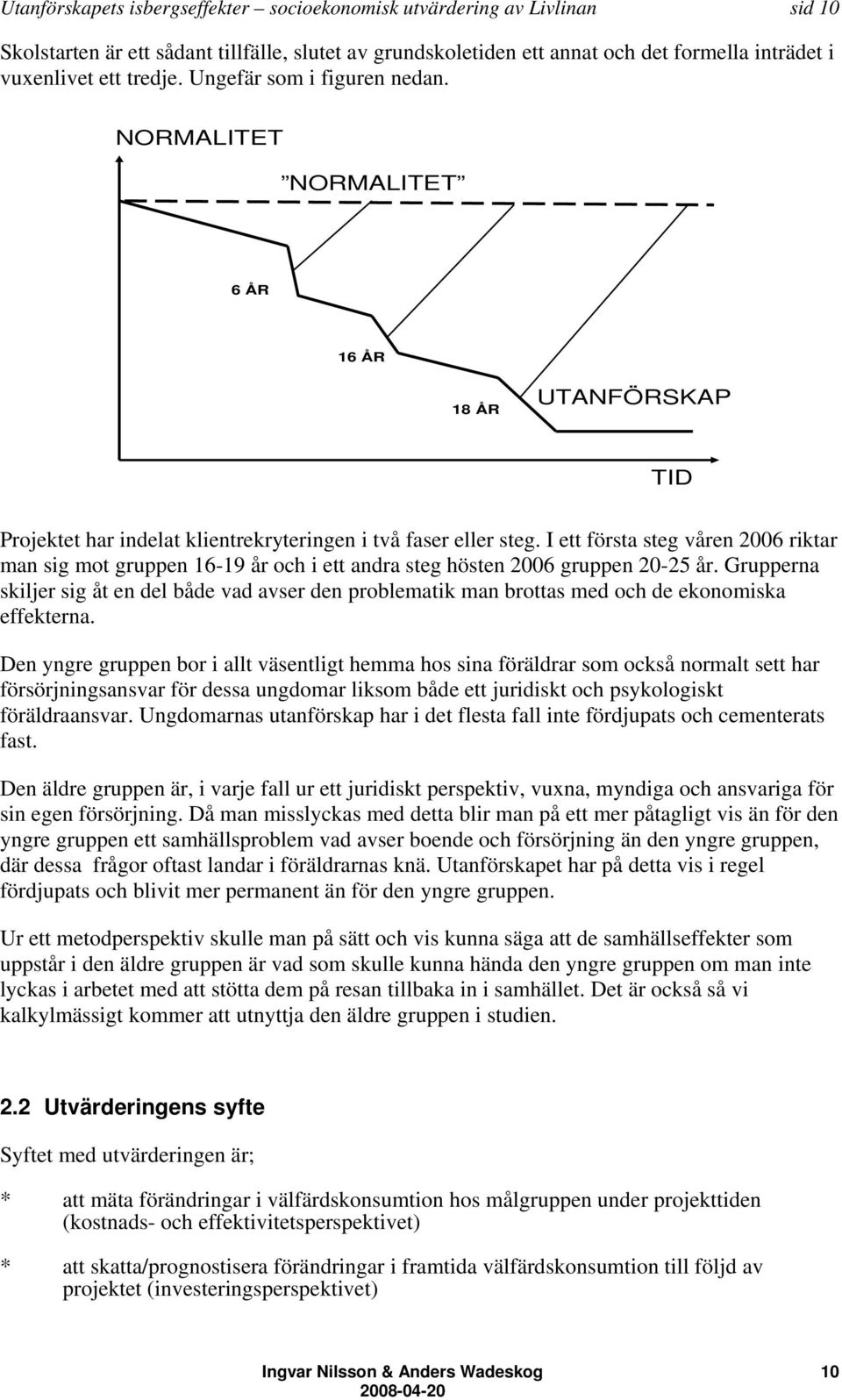 Utanförskapets isbergseffekter – socioekonomisk utvärdering av Livlinan sid 10

Skolstarten är ett sådant tillfälle, slutet av grundskoletiden ett annat och det formella inträdet i vuxenlivet ett tredje. Ungefär som i figuren nedan.

NORMALITET

”NORMALITET”

6 ÅR

16 ÅR

18 ÅR

UTANFÖRSKAP

TID

Projektet har indelat klientrekryteringen i två faser eller steg. I ett första steg våren 2006 riktar man sig mot gruppen 16-19 år och i ett andra steg hösten 2006 gruppen 20-25 år. Grupperna skiljer sig åt en del både vad avser den problematik man brottas med och de ekonomiska effekterna.

Den yngre gruppen bor i allt väsentligt hemma hos sina föräldrar som också normalt sett har försörjningsansvar för dessa ungdomar liksom både ett juridiskt och psykologiskt föräldraansvar. Ungdomarnas utanförskap har i det flesta fall inte fördjupats och cementerats fast.

Den äldre gruppen är, i varje fall ur ett juridiskt perspektiv, vuxna, myndiga och ansvariga för sin egen försörjning. Då man misslyckas med detta blir man på ett mer påtagligt vis än för den yngre gruppen ett samhällsproblem vad avser boende och försörjning än den yngre gruppen, där dessa frågor oftast landar i föräldrarnas knä. Utanförskapet har på detta vis i regel fördjupats och blivit mer permanent än för den yngre gruppen.

Ur ett metodperspektiv skulle man på sätt och vis kunna säga att de samhällseffekter som uppstår i den äldre gruppen är vad som skulle kunna hända den yngre gruppen om man inte lyckas i arbetet med att stötta dem på resan tillbaka in i samhället. Det är också så vi kalkylmässigt kommer att utnyttja den äldre gruppen i studien.

2.2 Utvärderingens syfte

Syftet med utvärderingen är;

* att mäta förändringar i välfärdskonsumtion hos målgruppen under projekttiden (kostnads- och effektivitetsperspektivet)

* att skatta/prognostisera förändringar i framtida välfärdskonsumtion till följd av projektet (investeringsperspektivet)

Ingvar Nilsson & Anders Wadeskog 10
2008-04-20